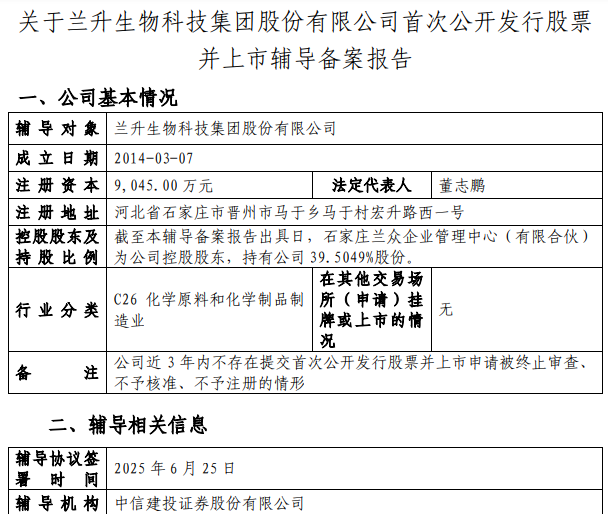 关于兰升生物科技集团股份有限公司首次公开发行股票并上市辅导备案报告

一、公司基本情况

| 辅导对象 | 兰升生物科技集团股份有限公司 | | |
|---|---|---|---|
| 成立日期 | 2014-03-07 | | |
| 注册资本 | 9,045.00 万元 | 法定代表人 | 董志鹏 |
| 注册地址 | 河北省石家庄市晋州市马于乡马于村宏升路西一号 | | |
| 控股股东及持股比例 | 截至本辅导备案报告出具日，石家庄兰众企业管理中心（有限合伙）为公司控股股东，持有公司 39.5049%股份。 | | |
| 行业分类 | C26 化学原料和化学制品制造业 | 在其他交易场所（申请）挂牌或上市的情况 | 无 |
| 备注 | 公司近 3 年内不存在提交首次公开发行股票并上市申请被终止审查、不予核准、不予注册的情形 | | |

二、辅导相关信息

| 辅导协议签署时间 | 2025 年 6 月 25 日 |
|---|---|
| 辅导机构 | 中信建投证券股份有限公司 |